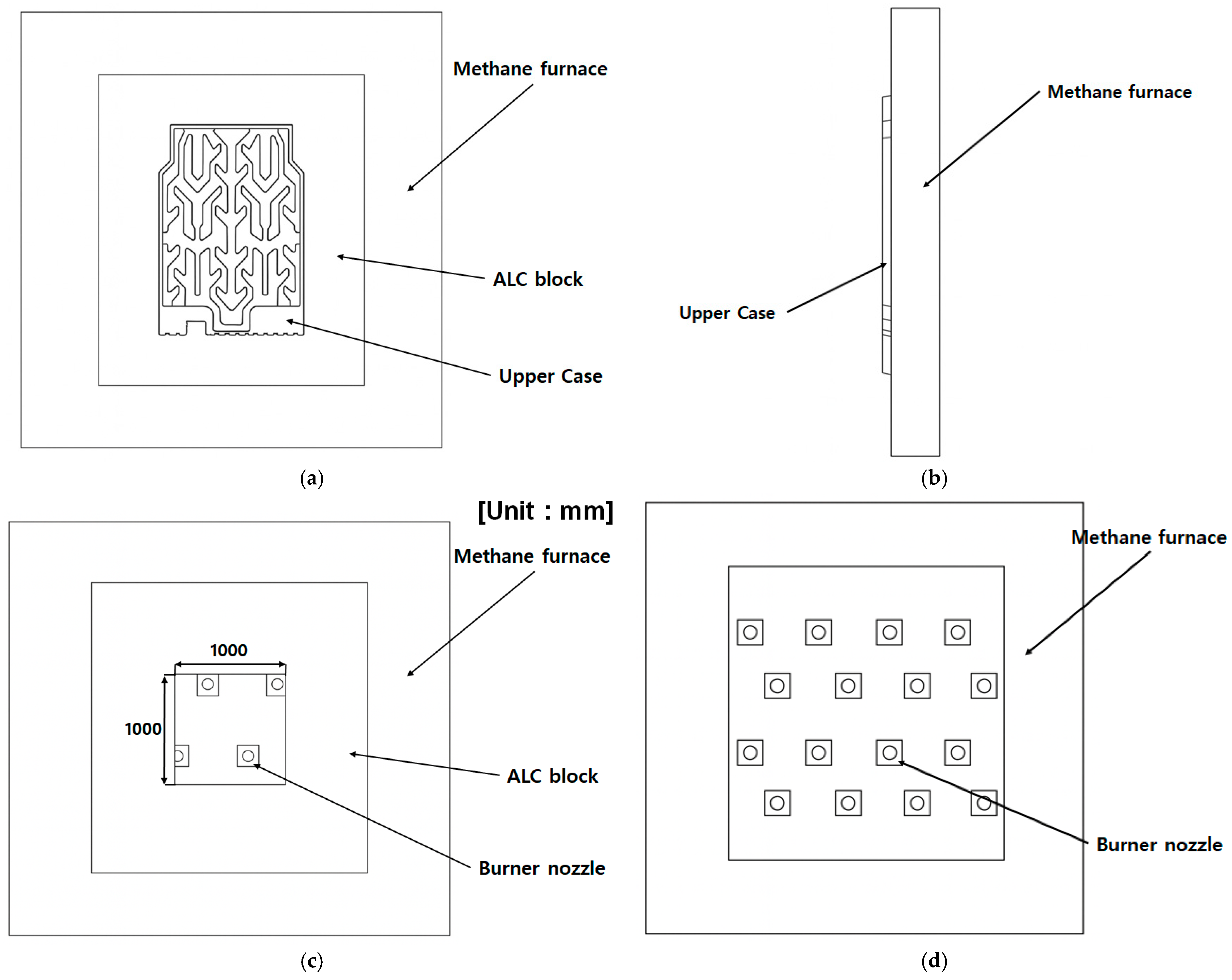 Methane furnace

ALC block

Upper Case

(a)

Methane furnace

Upper Case

(b)

[Unit : mm]

Methane furnace

1000

1000

ALC block

Burner nozzle

(c)

Methane furnace

Burner nozzle

(d)